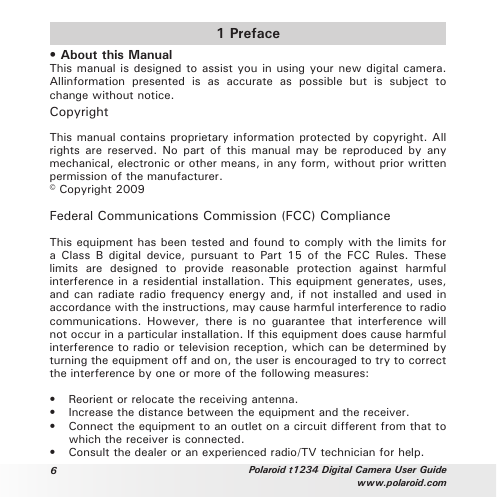 1 Preface

• About this Manual
This manual is designed to assist you in using your new digital camera. Allinformation presented is as accurate as possible but is subject to change without notice.

Copyright

This manual contains proprietary information protected by copyright. All rights are reserved. No part of this manual may be reproduced by any mechanical, electronic or other means, in any form, without prior written permission of the manufacturer.
© Copyright 2009

Federal Communications Commission (FCC) Compliance

This equipment has been tested and found to comply with the limits for a Class B digital device, pursuant to Part 15 of the FCC Rules. These limits are designed to provide reasonable protection against harmful interference in a residential installation. This equipment generates, uses, and can radiate radio frequency energy and, if not installed and used in accordance with the instructions, may cause harmful interference to radio communications. However, there is no guarantee that interference will not occur in a particular installation. If this equipment does cause harmful interference to radio or television reception, which can be determined by turning the equipment off and on, the user is encouraged to try to correct the interference by one or more of the following measures:

• Reorient or relocate the receiving antenna.
• Increase the distance between the equipment and the receiver.
• Connect the equipment to an outlet on a circuit different from that to which the receiver is connected.
• Consult the dealer or an experienced radio/TV technician for help.

6 Polaroid t1234 Digital Camera User Guide
www.polaroid.com